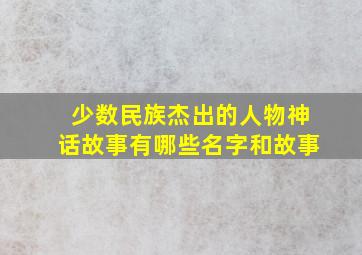 少数民族杰出的人物神话故事有哪些名字和故事